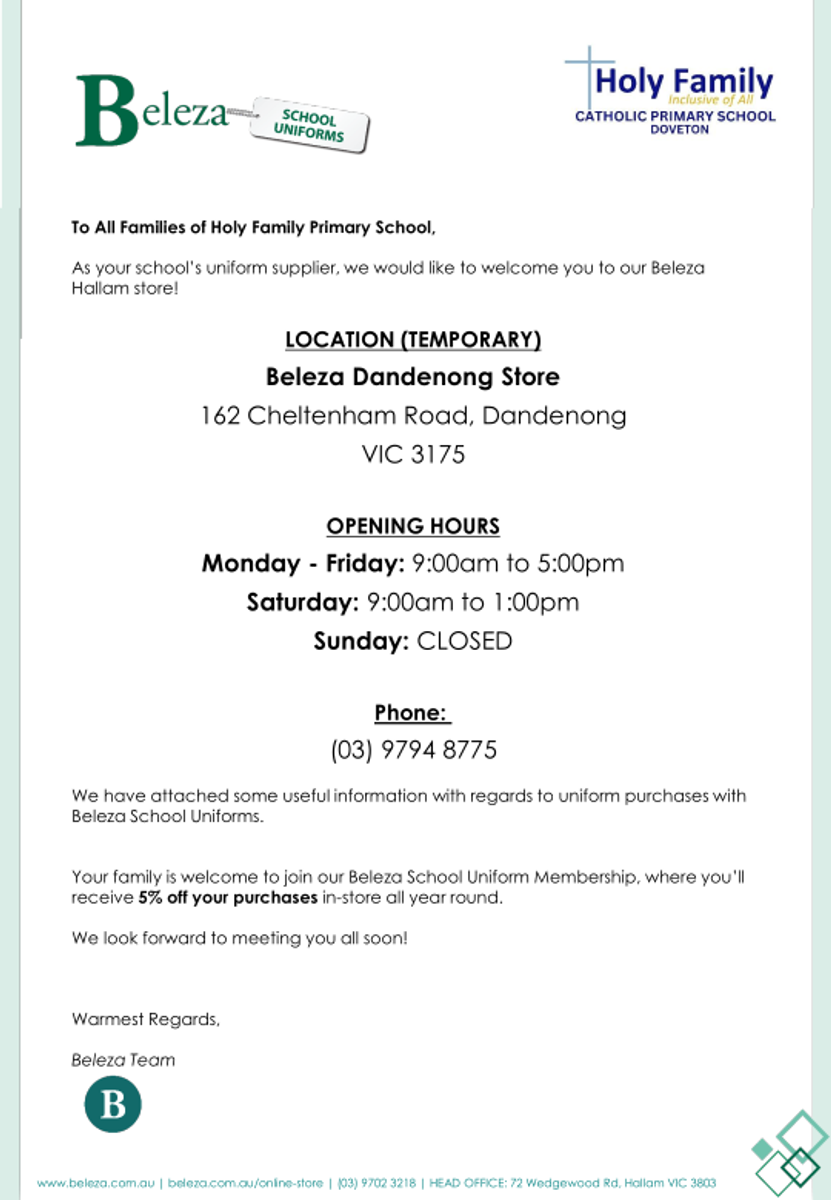 Beleza
SCHOOL UNIFORMS

Holy Family
Inclusive of All
CATHOLIC PRIMARY SCHOOL
DOVETON

To All Families of Holy Family Primary School,

As your school's uniform supplier, we would like to welcome you to our Beleza Hallam store!

LOCATION (TEMPORARY)

Beleza Dandenong Store

162 Cheltenham Road, Dandenong

VIC 3175

OPENING HOURS

Monday - Friday: 9:00am to 5:00pm

Saturday: 9:00am to 1:00pm

Sunday: CLOSED

Phone:

(03) 9794 8775

We have attached some useful information with regards to uniform purchases with Beleza School Uniforms.

Your family is welcome to join our Beleza School Uniform Membership, where you'll receive 5% off your purchases in-store all year round.

We look forward to meeting you all soon!

Warmest Regards,

Beleza Team

B

www.beleza.com.au | beleza.com.au/online-store | (03) 9702 3218 | HEAD OFFICE: 72 Wedgewood Rd, Hallam VIC 3803